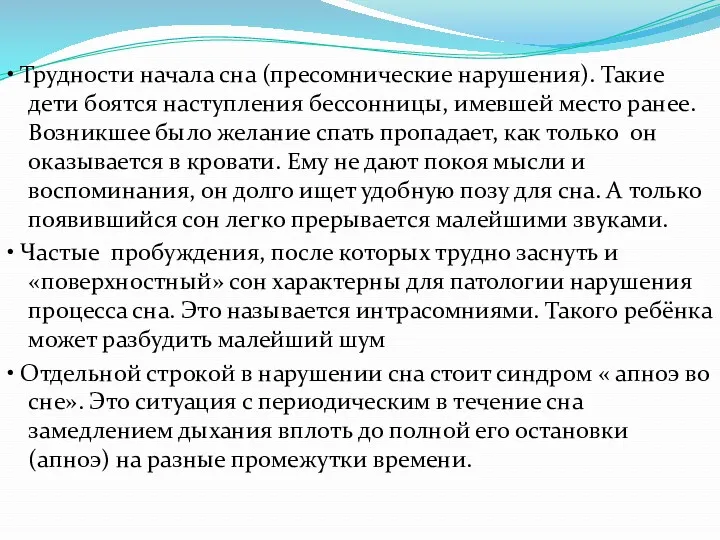 • Трудности начала сна (пресомнические нарушения). Такие дети боятся наступления бессонницы, имевшей место ранее. Возникшее было желание спать пропадает, как только он оказывается в кровати. Ему не дают покоя мысли и воспоминания, он долго ищет удобную позу для сна. А только появившийся сон легко прерывается малейшими звуками.

• Частые пробуждения, после которых трудно заснуть и «поверхностный» сон характерны для патологии нарушения процесса сна. Это называется интрасомниями. Такого ребёнка может разбудить малейший шум

• Отдельной строкой в нарушении сна стоит синдром « апноэ во сне». Это ситуация с периодическим в течение сна замедлением дыхания вплоть до полной его остановки (апноэ) на разные промежутки времени.